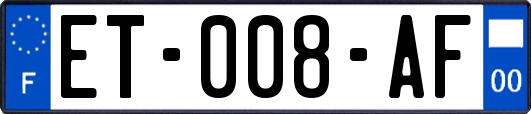 F
ET-008-AF
00